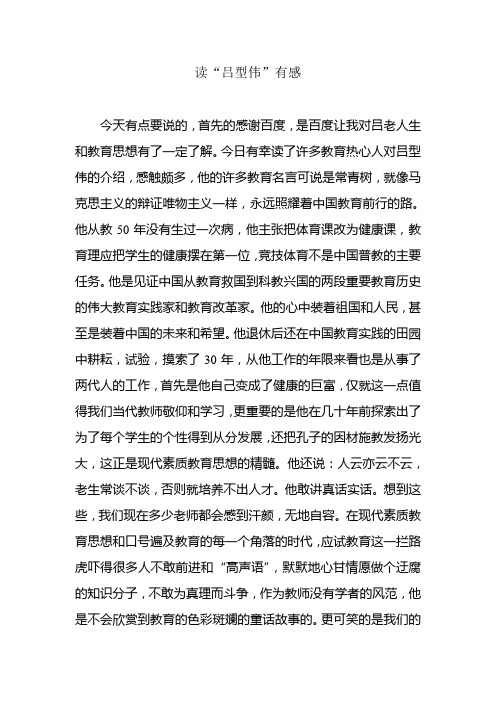 读“吕型伟”有感

今天有点要说的，首先的感谢百度，是百度让我对吕老人生和教育思想有了一定了解。今日有幸读了许多教育热心人对吕型伟的介绍，感触颇多，他的许多教育名言可说是常青树，就像马克思主义的辩证唯物主义一样，永远照耀着中国教育前行的路。他从教 50 年没有生过一次病，他主张把体育课改为健康课，教育理应把学生的健康摆在第一位，竞技体育不是中国普教的主要任务。他是见证中国从教育救国到科教兴国的两段重要教育历史的伟大教育实践家和教育改革家。他的心中装着祖国和人民，甚至是装着中国的未来和希望。他退休后还在中国教育实践的田园中耕耘，试验，摸索了 30 年，从他工作的年限来看也是从事了两代人的工作，首先是他自己变成了健康的巨富，仅就这一点值得我们当代教师敬仰和学习，更重要的是他在几十年前探索出了为了每个学生的个性得到从分发展，还把孔子的因材施教发扬光大，这正是现代素质教育思想的精髓。他还说：人云亦云不云，老生常谈不谈，否则就培养不出人才。他敢讲真话实话。想到这些，我们现在多少老师都会感到汗颜，无地自容。在现代素质教育思想和口号遍及教育的每一个角落的时代，应试教育这一拦路虎吓得很多人不敢前进和“高声语”，默默地心甘情愿做个迂腐的知识分子，不敢为真理而斗争，作为教师没有学者的风范，他是不会欣赏到教育的色彩斑斓的童话故事的。更可笑的是我们的